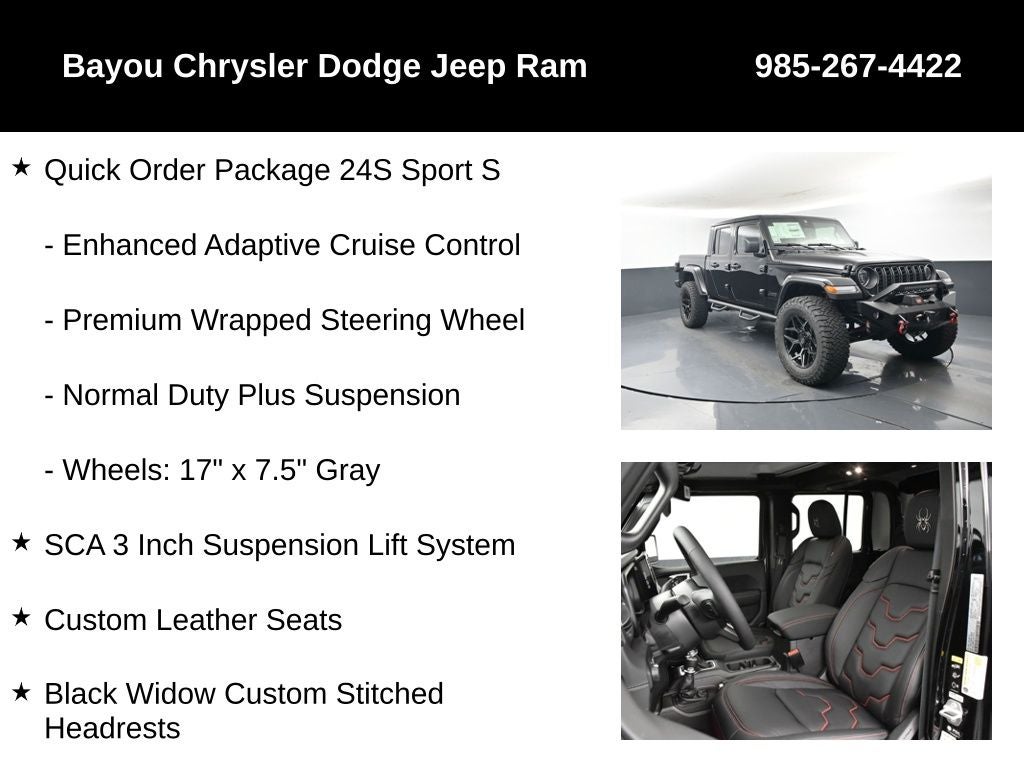 Bayou Chrysler Dodge Jeep Ram 985-267-4422

★ Quick Order Package 24S Sport S

- Enhanced Adaptive Cruise Control

- Premium Wrapped Steering Wheel

- Normal Duty Plus Suspension

- Wheels: 17" x 7.5" Gray

★ SCA 3 Inch Suspension Lift System

★ Custom Leather Seats

★ Black Widow Custom Stitched Headrests